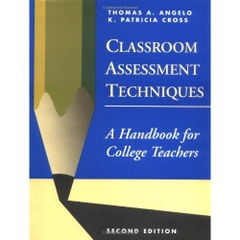 THOMAS A. ANGELO
K. PATRICIA CROSS

CLASSROOM ASSESSMENT TECHNIQUES

A Handbook for College Teachers

SECOND EDITION